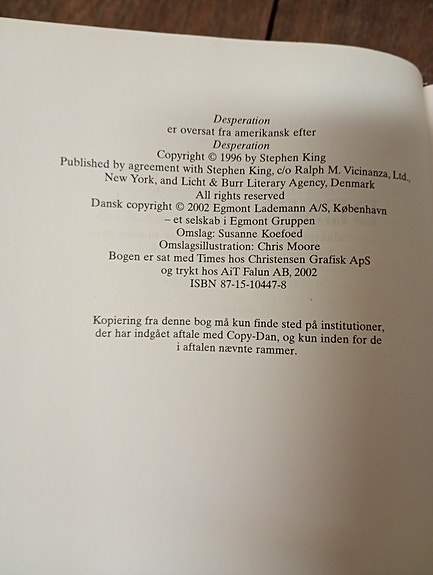 Desperation
er oversat fra amerikansk efter
Desperation
Copyright © 1996 by Stephen King
Published by agreement with Stephen King, c/o Ralph M. Vicinanza, Ltd.,
New York, and Licht & Burr Literary Agency, Denmark
All rights reserved
Dansk copyright © 2002 Egmont Lademann A/S, København
- et selskab i Egmont Gruppen
Omslag: Susanne Koefoed
Omslagsillustration: Chris Moore
Bogen er sat med Times hos Christensen Grafisk ApS
og trykt hos AiT Falun AB, 2002
ISBN 87-15-10447-8

Kopiering fra denne bog må kun finde sted på institutioner, der har indgået aftale med Copy-Dan, og kun inden for de i aftalen nævnte rammer.